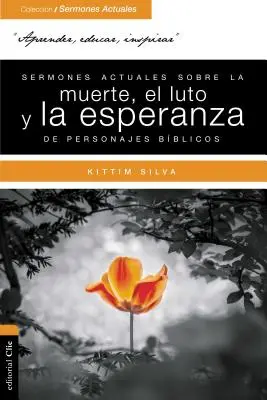 Colección / Sermones Actuales

"Aprender, educar, inspirar"

SERMONES ACTUALES SOBRE LA
muerte, el luto
y la esperanza
DE PERSONAJES BÍBLICOS

KITTIM SILVA

editorial Clie